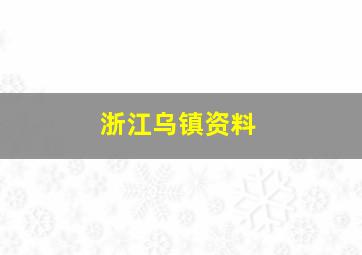 浙江乌镇资料